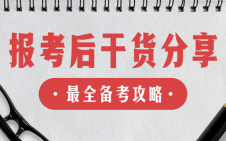 报考后干货分享

· 最全备考攻略 ·